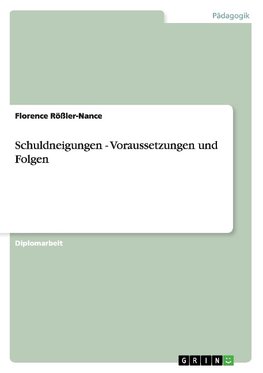 Pädagogik

Florence Rößler-Nance

Schuldneigungen - Voraussetzungen und Folgen

Diplomarbeit

GRIN